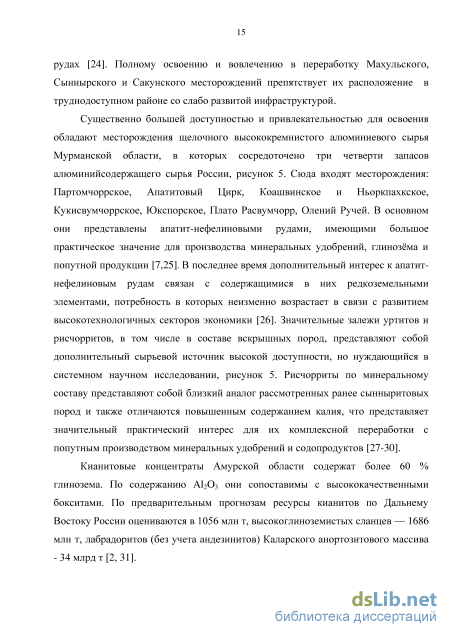 15

рудах [24]. Полному освоению и вовлечению в переработку Махульского, Сыннырского и Сакунского месторождений препятствует их расположение в труднодоступном районе со слабо развитой инфраструктурой.

Существенно большей доступностью и привлекательностью для освоения обладают месторождения щелочного высококремнистого алюминиевого сырья Мурманской области, в которых сосредоточено три четверти запасов алюминийсодержащего сырья России, рисунок 5. Сюда входят месторождения: Партомчоррское, Апатитовый Цирк, Коашвинское и Ньоркпахкское, Кукисвумчоррское, Юкспорское, Плато Расвумчорр, Олений Ручей. В основном они представлены апатит-нефелиновыми рудами, имеющими большое практическое значение для производства минеральных удобрений, глинозёма и попутной продукции [7,25]. В последнее время дополнительный интерес к апатит-нефелиновым рудам связан с содержащимися в них редкоземельными элементами, потребность в которых неизменно возрастает в связи с развитием высокотехнологичных секторов экономики [26]. Значительные залежи уртитов и рисчорритов, в том числе в составе вскрышных пород, представляют собой дополнительный сырьевой источник высокой доступности, но нуждающийся в системном научном исследовании, рисунок 5. Рисчорриты по минеральному составу представляют собой близкий аналог рассмотренных ранее сынныритовых пород и также отличаются повышенным содержанием калия, что представляет значительный практический интерес для их комплексной переработки с попутным производством минеральных удобрений и содопродуктов [27-30].

Кианитовые концентраты Амурской области содержат более 60 % глинозема. По содержанию $Al_2O_3$ они сопоставимы с высококачественными бокситами. По предварительным прогнозам ресурсы кианитов по Дальнему Востоку России оцениваются в 1056 млн т, высокоглиноземистых сланцев — 1686 млн т, лабрадоритов (без учета андезинитов) Каларского анортозитового массива - 34 млрд т [2, 31].

dsLib.net
библиотека диссертаций